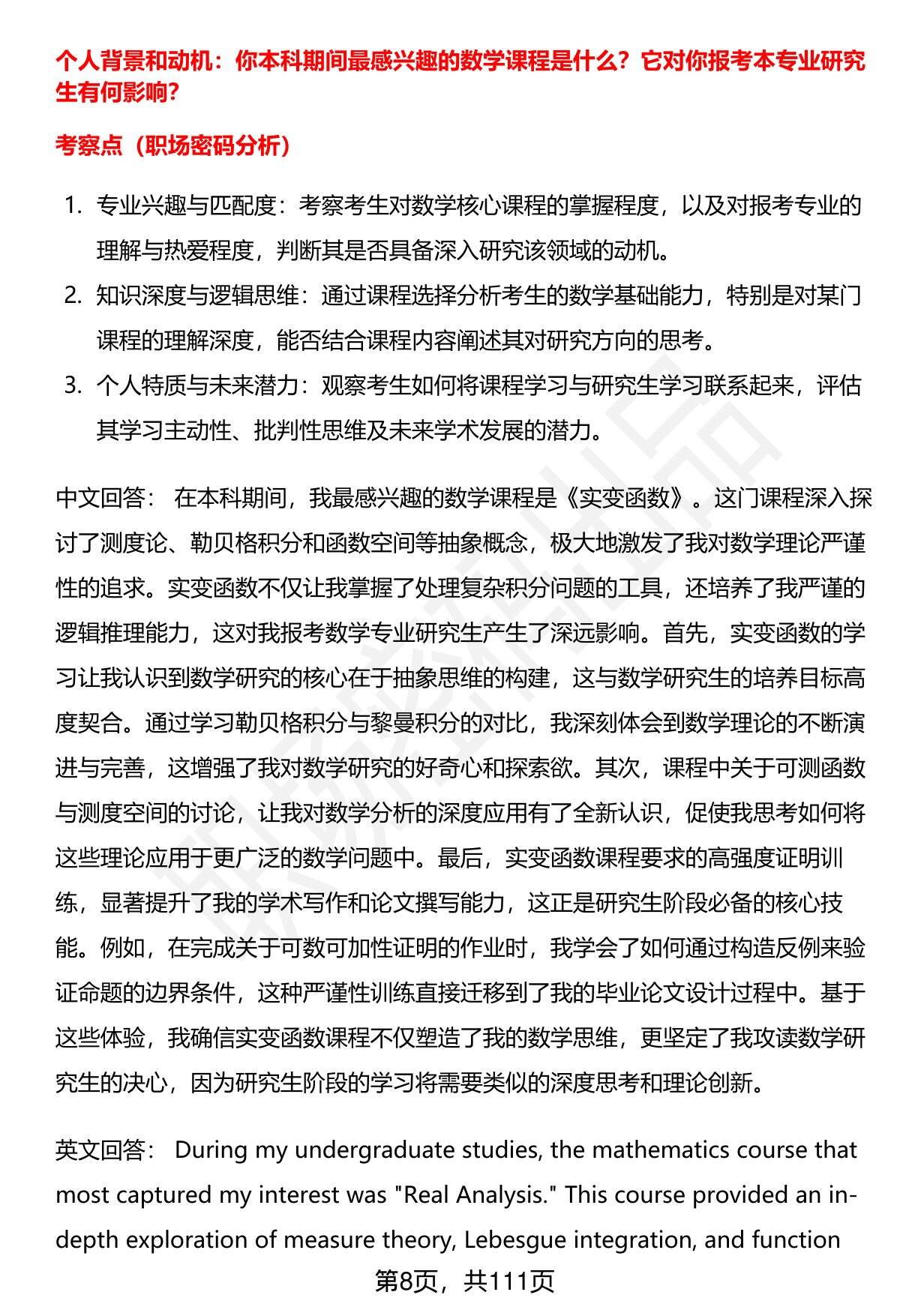 个人背景和动机：你本科期间最感兴趣的数学课程是什么？它对你报考本专业研究生有何影响？

考察点（职场密码分析）

1. 专业兴趣与匹配度：考察考生对数学核心课程的掌握程度，以及对报考专业的理解与热爱程度，判断其是否具备深入研究该领域的动机。
2. 知识深度与逻辑思维：通过课程选择分析考生的数学基础能力，特别是对某门课程的理解深度，能否结合课程内容阐述其对研究方向的思考。
3. 个人特质与未来潜力：观察考生如何将课程学习与研究生学习联系起来，评估其学习主动性、批判性思维及未来学术发展的潜力。

中文回答： 在本科期间，我最感兴趣的数学课程是《实变函数》。这门课程深入探讨了测度论、勒贝格积分和函数空间等抽象概念，极大地激发了我对数学理论严谨性的追求。实变函数不仅让我掌握了处理复杂积分问题的工具，还培养了我严谨的逻辑推理能力，这对我报考数学专业研究生产生了深远影响。首先，实变函数的学习让我认识到数学研究的核心在于抽象思维的构建，这与数学研究生的培养目标高度契合。通过学习勒贝格积分与黎曼积分的对比，我深刻体会到数学理论的不断演进与完善，这增强了我对数学研究的好奇心和探索欲。其次，课程中关于可测函数与测度空间的讨论，让我对数学分析的深度应用有了全新认识，促使我思考如何将这些理论应用于更广泛的数学问题中。最后，实变函数课程要求的高强度证明训练，显著提升了我的学术写作和论文撰写能力，这正是研究生阶段必备的核心技能。例如，在完成关于可数可加性证明的作业时，我学会了如何通过构造反例来验证命题的边界条件，这种严谨性训练直接迁移到了我的毕业论文设计过程中。基于这些体验，我确信实变函数课程不仅塑造了我的数学思维，更坚定了我攻读数学研究生的决心，因为研究生阶段的学习将需要类似的深度思考和理论创新。

英文回答： During my undergraduate studies, the mathematics course that most captured my interest was "Real Analysis." This course provided an in-depth exploration of measure theory, Lebesgue integration, and function

第8页，共111页